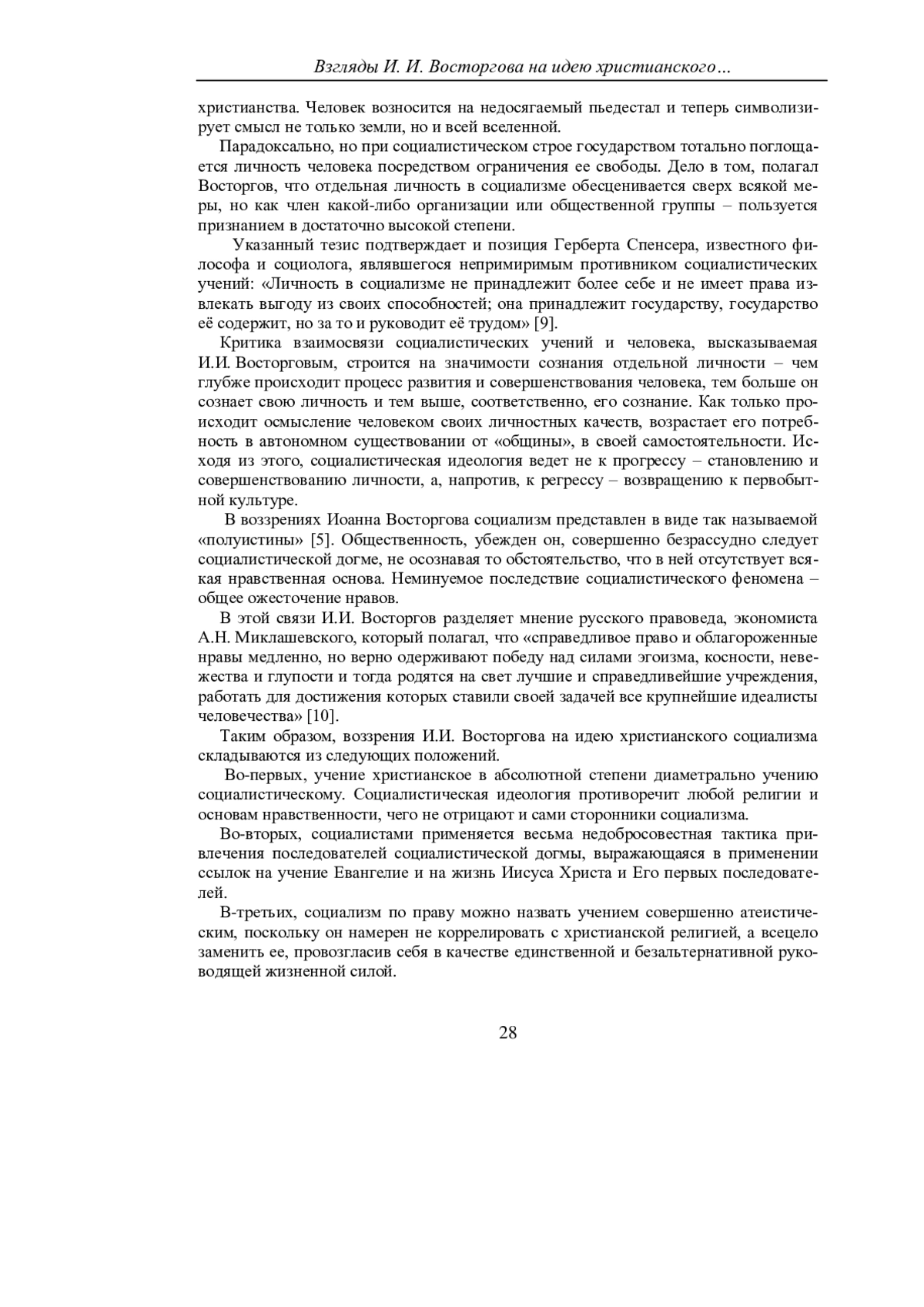 Взгляды И. И. Восторгова на идею христианского…

христианства. Человек возносится на недосягаемый пьедестал и теперь символизирует смысл не только земли, но и всей вселенной.

Парадоксально, но при социалистическом строе государством тотально поглощается личность человека посредством ограничения ее свободы. Дело в том, полагал Восторгов, что отдельная личность в социализме обесценивается сверх всякой меры, но как член какой-либо организации или общественной группы – пользуется признанием в достаточно высокой степени.

Указанный тезис подтверждает и позиция Герберта Спенсера, известного философа и социолога, являвшегося непримиримым противником социалистических учений: «Личность в социализме не принадлежит более себе и не имеет права извлекать выгоду из своих способностей; она принадлежит государству, государство её содержит, но за то и руководит её трудом» [9].

Критика взаимосвязи социалистических учений и человека, высказываемая И.И. Восторговым, строится на значимости сознания отдельной личности – чем глубже происходит процесс развития и совершенствования человека, тем больше он сознает свою личность и тем выше, соответственно, его сознание. Как только происходит осмысление человеком своих личностных качеств, возрастает его потребность в автономном существовании от «общины», в своей самостоятельности. Исходя из этого, социалистическая идеология ведет не к прогрессу – становлению и совершенствованию личности, а, напротив, к регрессу – возвращению к первобытной культуре.

В воззрениях Иоанна Восторгова социализм представлен в виде так называемой «полуистины» [5]. Общественность, убежден он, совершенно безрассудно следует социалистической догме, не осознавая то обстоятельство, что в ней отсутствует всякая нравственная основа. Неминуемое последствие социалистического феномена – общее ожесточение нравов.

В этой связи И.И. Восторгов разделяет мнение русского правоведа, экономиста А.Н. Миклашевского, который полагал, что «справедливое право и облагороженные нравы медленно, но верно одерживают победу над силами эгоизма, косности, невежества и глупости и тогда родятся на свет лучшие и справедливейшие учреждения, работать для достижения которых ставили своей задачей все крупнейшие идеалисты человечества» [10].

Таким образом, воззрения И.И. Восторгова на идею христианского социализма складываются из следующих положений.

Во-первых, учение христианское в абсолютной степени диаметрально учению социалистическому. Социалистическая идеология противоречит любой религии и основам нравственности, чего не отрицают и сами сторонники социализма.

Во-вторых, социалистами применяется весьма недобросовестная тактика привлечения последователей социалистической догмы, выражающаяся в применении ссылок на учение Евангелие и на жизнь Иисуса Христа и Его первых последователей.

В-третьих, социализм по праву можно назвать учением совершенно атеистическим, поскольку он намерен не коррелировать с христианской религией, а всецело заменить ее, провозгласив себя в качестве единственной и безальтернативной руководящей жизненной силой.

28